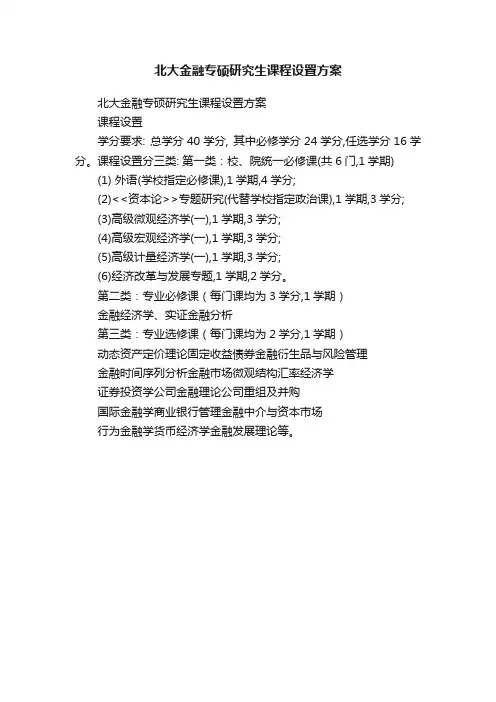 北大金融专硕研究生课程设置方案

北大金融专硕研究生课程设置方案

课程设置

学分要求: 总学分 40 学分, 其中必修学分 24 学分,任选学分 16 学分。课程设置分三类: 第一类：校、院统一必修课(共 6 门,1 学期)

(1) 外语(学校指定必修课),1 学期,4 学分;

(2)<<资本论>>专题研究(代替学校指定政治课),1 学期,3 学分;

(3)高级微观经济学(一),1 学期,3 学分;

(4)高级宏观经济学(一),1 学期,3 学分;

(5)高级计量经济学(一),1 学期,3 学分;

(6)经济改革与发展专题,1 学期,2 学分。

第二类：专业必修课（每门课均为 3 学分,1 学期）

金融经济学、实证金融分析

第三类：专业选修课（每门课均为 2 学分,1 学期）

动态资产定价理论固定收益债券金融衍生品与风险管理

金融时间序列分析金融市场微观结构汇率经济学

证券投资学公司金融理论公司重组及并购

国际金融学商业银行管理金融中介与资本市场

行为金融学货币经济学金融发展理论等。